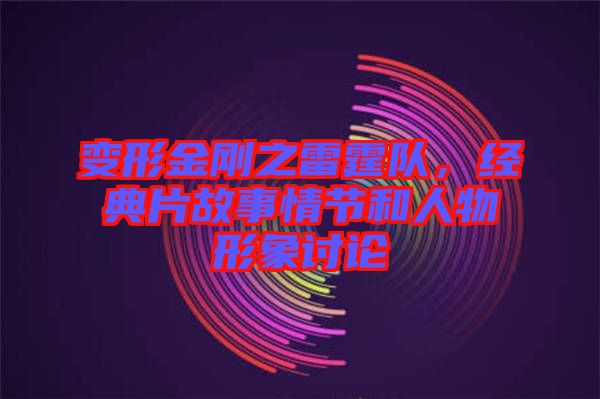 变形金刚之雷霆队，经典片故事情节和人物形象讨论